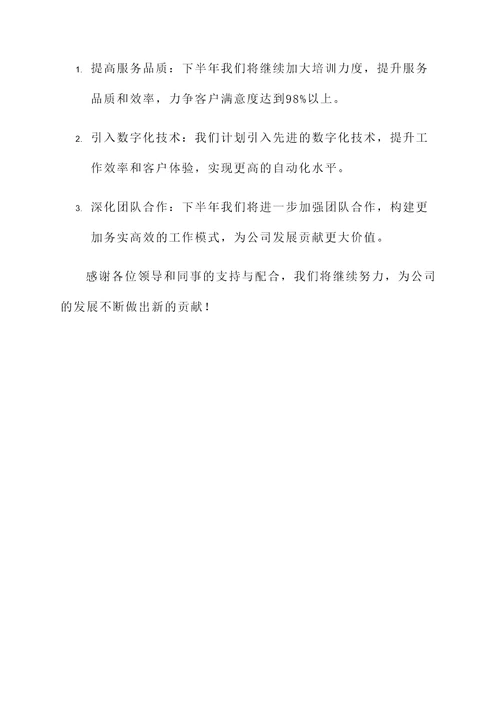 1. 提高服务品质：下半年我们将继续加大培训力度，提升服务品质和效率，力争客户满意度达到98%以上。

2. 引入数字化技术：我们计划引入先进的数字化技术，提升工作效率和客户体验，实现更高的自动化水平。

3. 深化团队合作：下半年我们将进一步加强团队合作，构建更加务实高效的工作模式，为公司发展贡献更大价值。

感谢各位领导和同事的支持与配合，我们将继续努力，为公司的发展不断做出新的贡献！